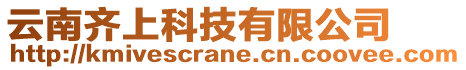 云南齐上科技有限公司
http://kmivescrane.cn.coovee.com